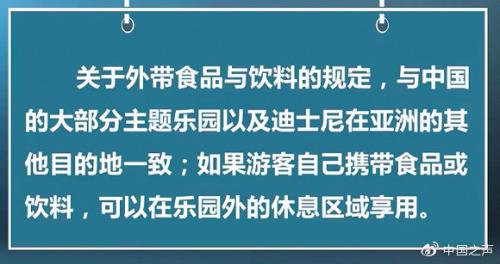 关于外带食品与饮料的规定，与中国的大部分主题乐园以及迪士尼在亚洲的其他目的地一致；如果游客自己携带食品或饮料，可以在乐园外的休息区域享用。

中国之声